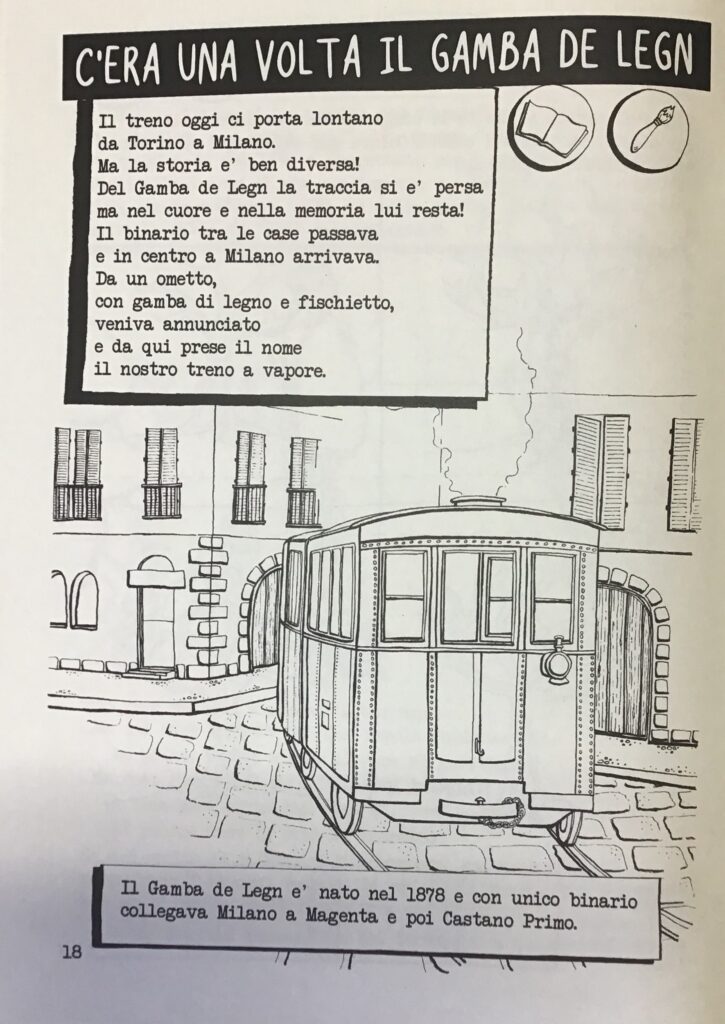 C'ERA UNA VOLTA IL GAMBA DE LEGN

Il treno oggi ci porta lontano
da Torino a Milano.
Ma la storia e' ben diversa!
Del Gamba de Legn la traccia si e' persa
ma nel cuore e nella memoria lui resta!
Il binario tra le case passava
e in centro a Milano arrivava.
Da un ometto,
con gamba di legno e fischietto,
veniva annunciato
e da qui prese il nome
il nostro treno a vapore.

Il Gamba de Legn e' nato nel 1878 e con unico binario collegava Milano a Magenta e poi Castano Primo.

18